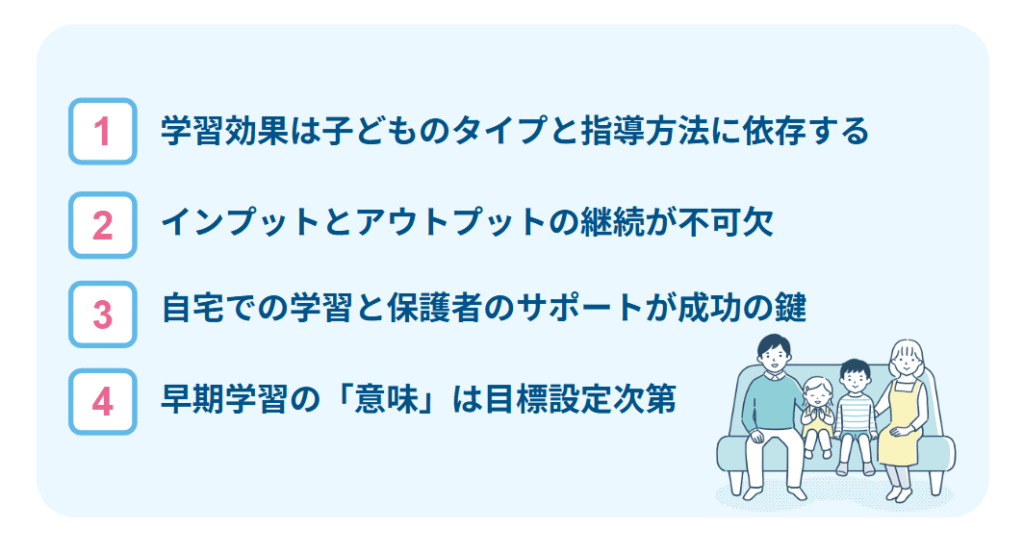 1 学習効果は子どものタイプと指導方法に依存する

2 インプットとアウトプットの継続が不可欠

3 自宅での学習と保護者のサポートが成功の鍵

4 早期学習の「意味」は目標設定次第